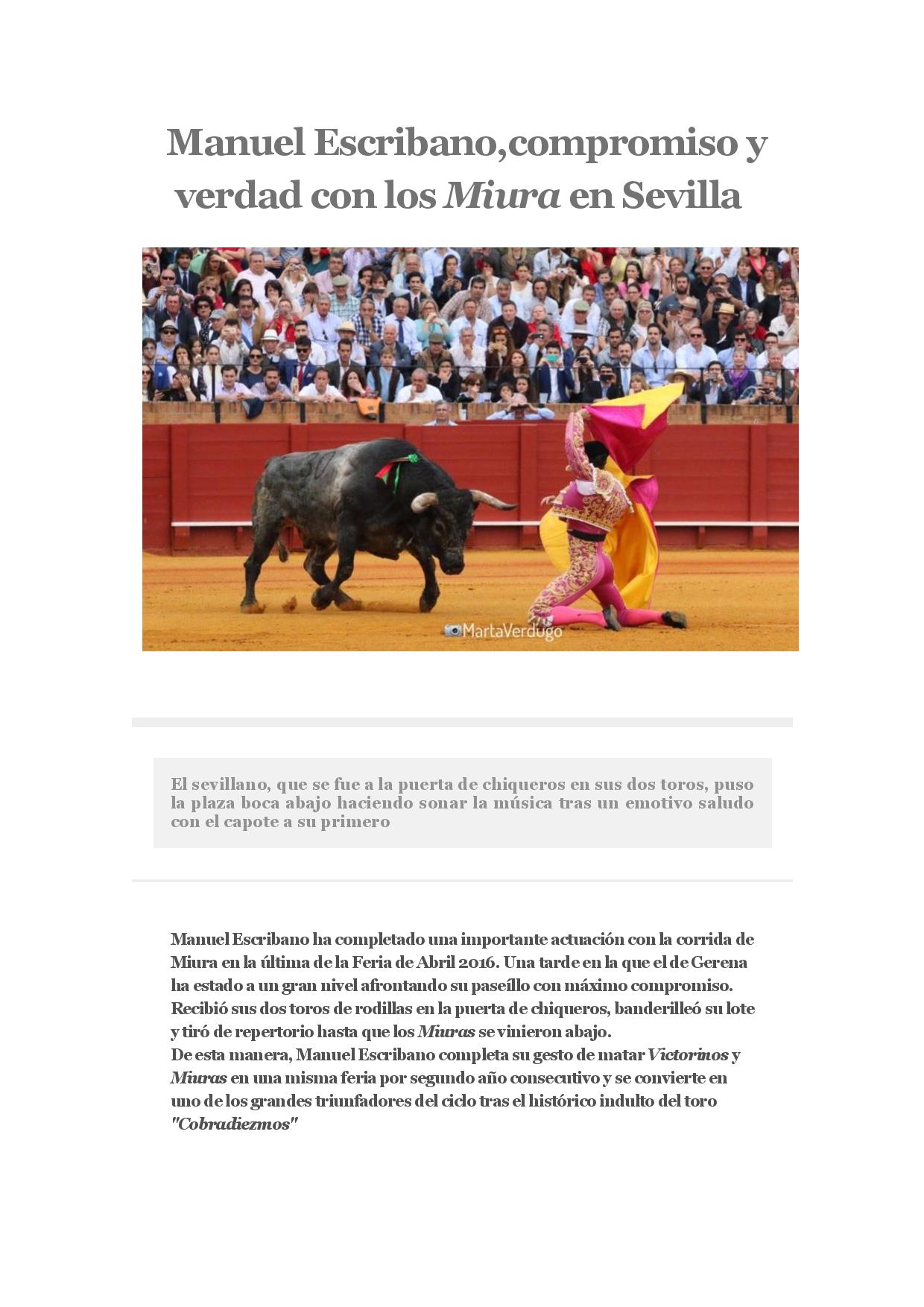 Manuel Escribano,compromiso y verdad con los Miura en Sevilla

MartaVerdugo

El sevillano, que se fue a la puerta de chiqueros en sus dos toros, puso la plaza boca abajo haciendo sonar la música tras un emotivo saludo con el capote a su primero

Manuel Escribano ha completado una importante actuación con la corrida de Miura en la última de la Feria de Abril 2016. Una tarde en la que el de Gerena ha estado a un gran nivel afrontando su paseíllo con máximo compromiso. Recibió sus dos toros de rodillas en la puerta de chiqueros, banderilleó su lote y tiró de repertorio hasta que los Miuras se vinieron abajo.
De esta manera, Manuel Escribano completa su gesto de matar Victorinos y Miuras en una misma feria por segundo año consecutivo y se convierte en uno de los grandes triunfadores del ciclo tras el histórico indulto del toro "Cobradiezmos"